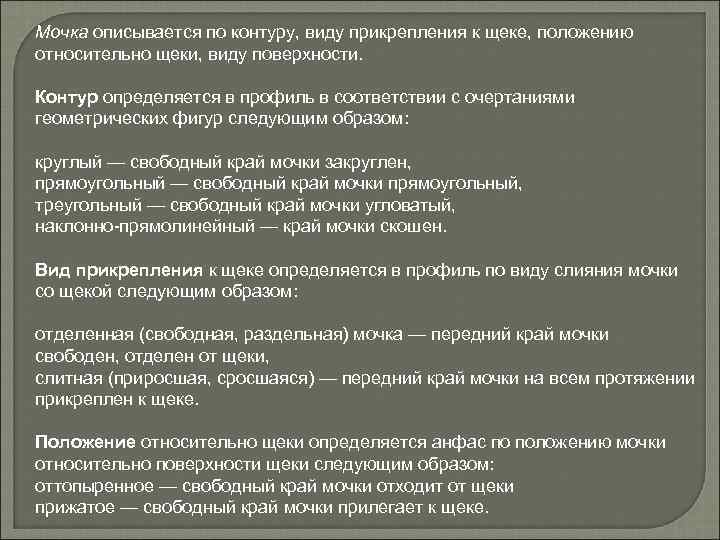 Мочка описывается по контуру, виду прикрепления к щеке, положению относительно щеки, виду поверхности.

Контур определяется в профиль в соответствии с очертаниями геометрических фигур следующим образом:

круглый — свободный край мочки закруглен,
прямоугольный — свободный край мочки прямоугольный,
треугольный — свободный край мочки угловатый,
наклонно-прямолинейный — край мочки скошен.

Вид прикрепления к щеке определяется в профиль по виду слияния мочки со щекой следующим образом:

отделенная (свободная, раздельная) мочка — передний край мочки свободен, отделен от щеки,
слитная (приросшая, сросшаяся) — передний край мочки на всем протяжении прикреплен к щеке.

Положение относительно щеки определяется анфас по положению мочки относительно поверхности щеки следующим образом:
оттопыренное — свободный край мочки отходит от щеки
прижатое — свободный край мочки прилегает к щеке.